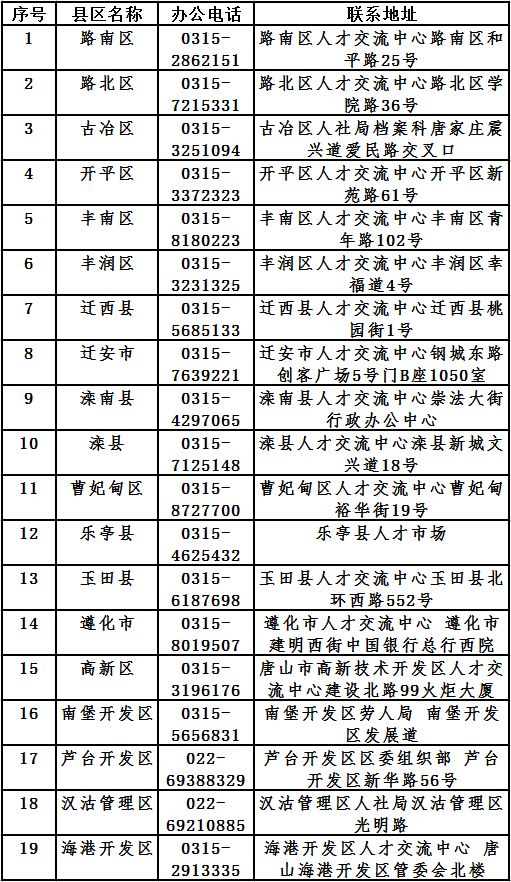 | 序号 | 县区名称 | 办公电话 | 联系地址 |
|---|---|---|---|
| 1 | 路南区 | 0315-2862151 | 路南区人才交流中心路南区和平路25号 |
| 2 | 路北区 | 0315-7215331 | 路北区人才交流中心路北区学院路36号 |
| 3 | 古冶区 | 0315-3251094 | 古冶区人社局档案科唐家庄震兴道爱民路交叉口 |
| 4 | 开平区 | 0315-3372323 | 开平区人才交流中心开平区新苑路61号 |
| 5 | 丰南区 | 0315-8180223 | 丰南区人才交流中心丰南区青年路102号 |
| 6 | 丰润区 | 0315-3231325 | 丰润区人才交流中心丰润区幸福道4号 |
| 7 | 迁西县 | 0315-5685133 | 迁西县人才交流中心迁西县桃园街1号 |
| 8 | 迁安市 | 0315-7639221 | 迁安市人才交流中心钢城东路创客广场5号门B座1050室 |
| 9 | 滦南县 | 0315-4297065 | 滦南县人才交流中心崇法大街行政办公中心 |
| 10 | 滦县 | 0315-7125148 | 滦县人才交流中心滦县新城文兴道18号 |
| 11 | 曹妃甸区 | 0315-8727700 | 曹妃甸区人才交流中心曹妃甸裕华街19号 |
| 12 | 乐亭县 | 0315-4625432 | 乐亭县人才市场 |
| 13 | 玉田县 | 0315-6187698 | 玉田县人才交流中心玉田县北环西路552号 |
| 14 | 遵化市 | 0315-8019507 | 遵化市人才交流中心 遵化市建明西街中国银行总行西院 |
| 15 | 高新区 | 0315-3196176 | 唐山市高新技术开发区人才交流中心建设北路99火炬大厦 |
| 16 | 南堡开发区 | 0315-5656831 | 南堡开发区劳人局 南堡开发区发展道 |
| 17 | 芦台开发区 | 022-69388329 | 芦台开发区区委组织部 芦台开发区新华路56号 |
| 18 | 汉沽管理区 | 022-69210885 | 汉沽管理区人社局汉沽管理区光明路 |
| 19 | 海港开发区 | 0315-2913335 | 海港开发区人才交流中心 唐山海港开发区管委会北楼 |